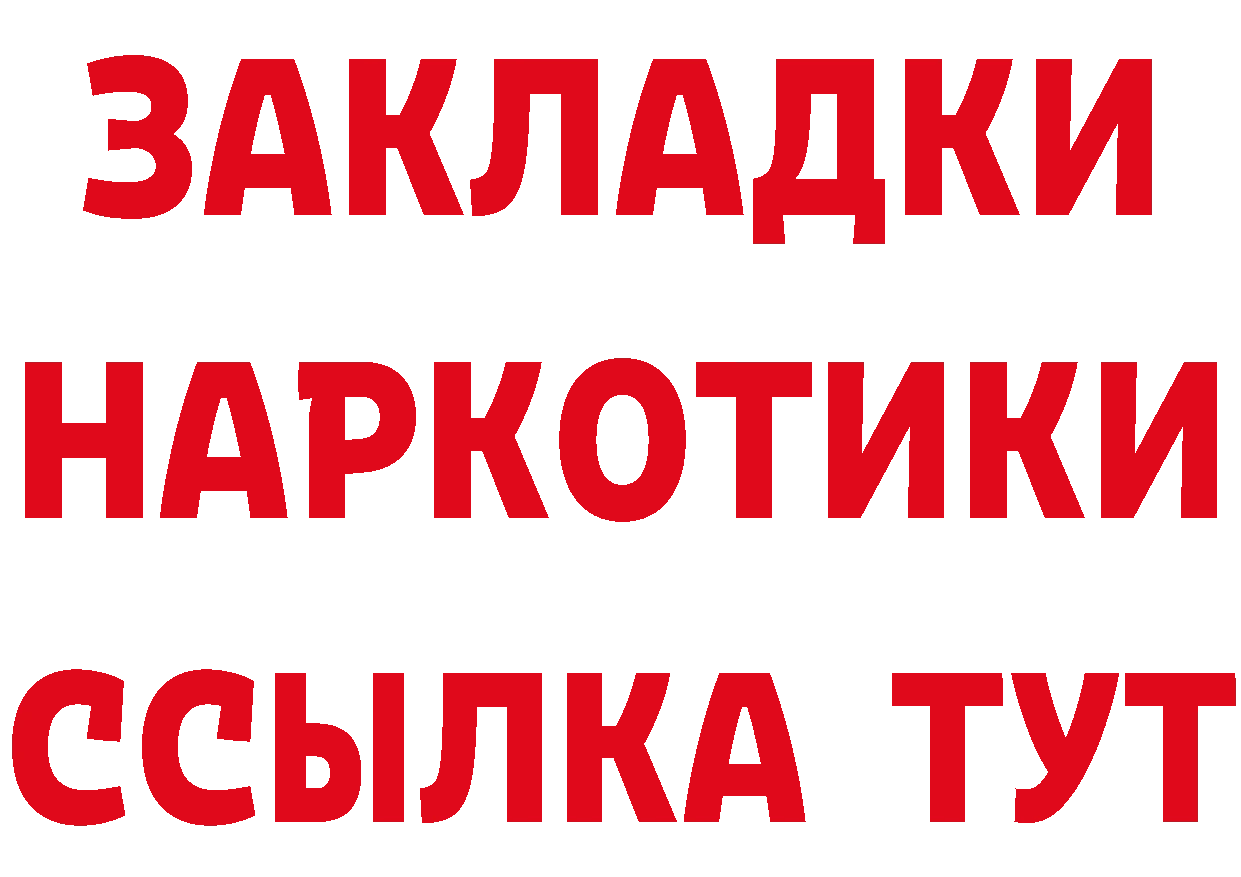 ЗАКЛАДКИ
НАРКОТИКИ
ССЫЛКА ТУТ